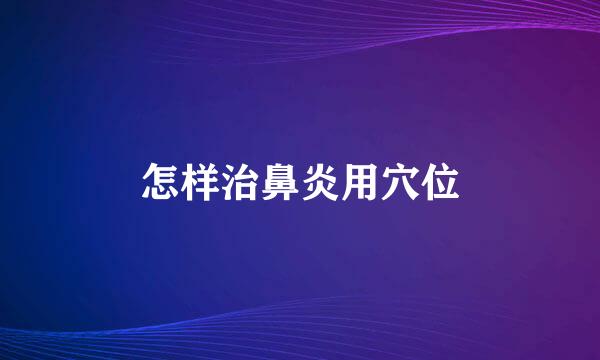 怎样治鼻炎用穴位